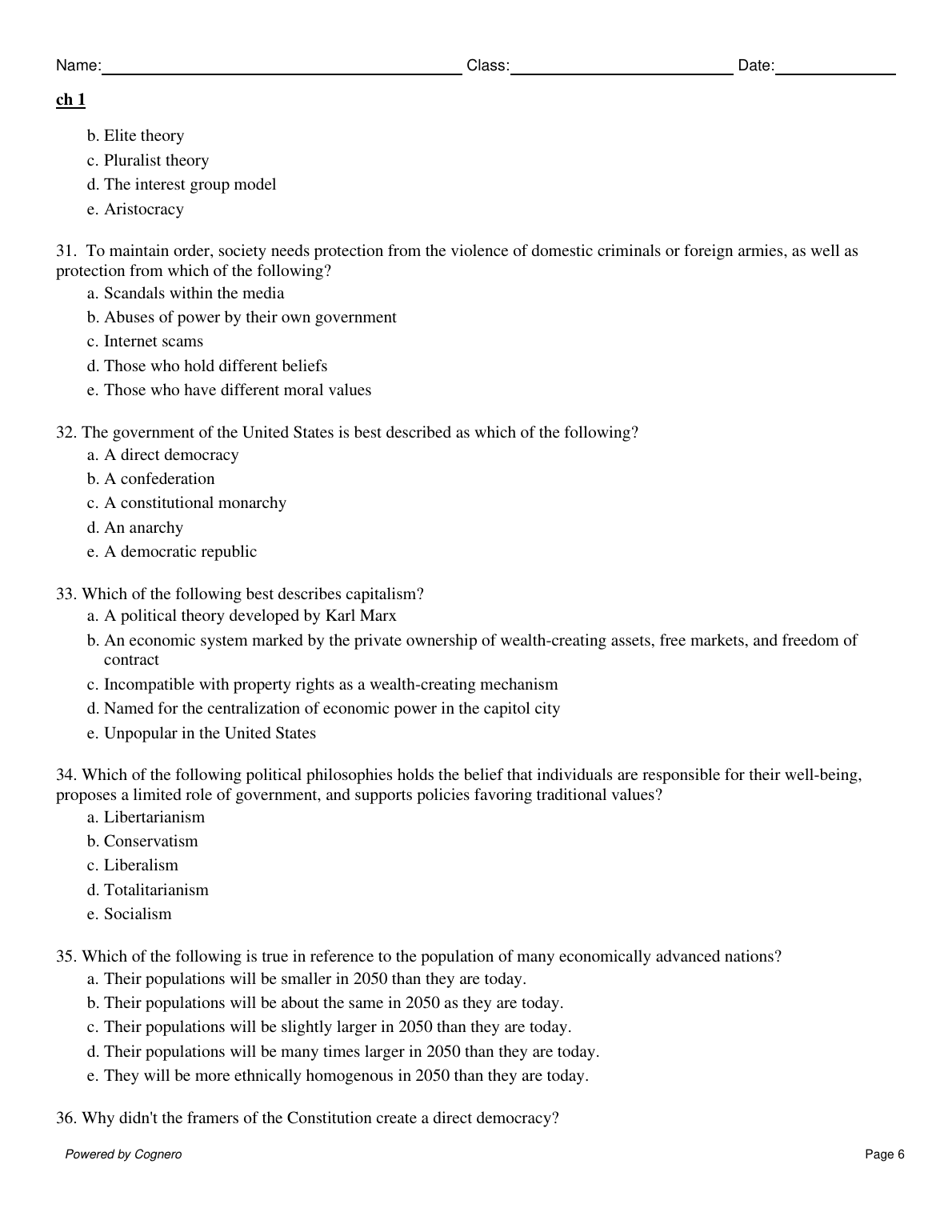 Name: Class: Date:

ch 1

b. Elite theory
c. Pluralist theory
d. The interest group model
e. Aristocracy

31. To maintain order, society needs protection from the violence of domestic criminals or foreign armies, as well as protection from which of the following?
a. Scandals within the media
b. Abuses of power by their own government
c. Internet scams
d. Those who hold different beliefs
e. Those who have different moral values

32. The government of the United States is best described as which of the following?
a. A direct democracy
b. A confederation
c. A constitutional monarchy
d. An anarchy
e. A democratic republic

33. Which of the following best describes capitalism?
a. A political theory developed by Karl Marx
b. An economic system marked by the private ownership of wealth-creating assets, free markets, and freedom of contract
c. Incompatible with property rights as a wealth-creating mechanism
d. Named for the centralization of economic power in the capitol city
e. Unpopular in the United States

34. Which of the following political philosophies holds the belief that individuals are responsible for their well-being, proposes a limited role of government, and supports policies favoring traditional values?
a. Libertarianism
b. Conservatism
c. Liberalism
d. Totalitarianism
e. Socialism

35. Which of the following is true in reference to the population of many economically advanced nations?
a. Their populations will be smaller in 2050 than they are today.
b. Their populations will be about the same in 2050 as they are today.
c. Their populations will be slightly larger in 2050 than they are today.
d. Their populations will be many times larger in 2050 than they are today.
e. They will be more ethnically homogenous in 2050 than they are today.

36. Why didn't the framers of the Constitution create a direct democracy?

Powered by Cognero Page 6